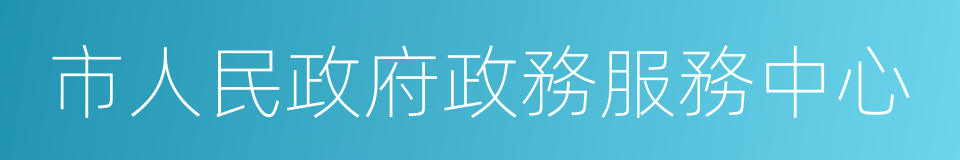 市人民政府政務服務中心